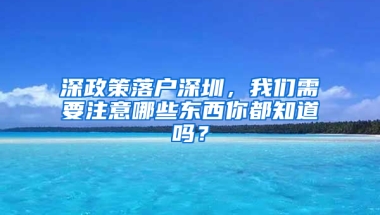 深政策落户深圳，我们需要注意哪些东西你都知道吗？